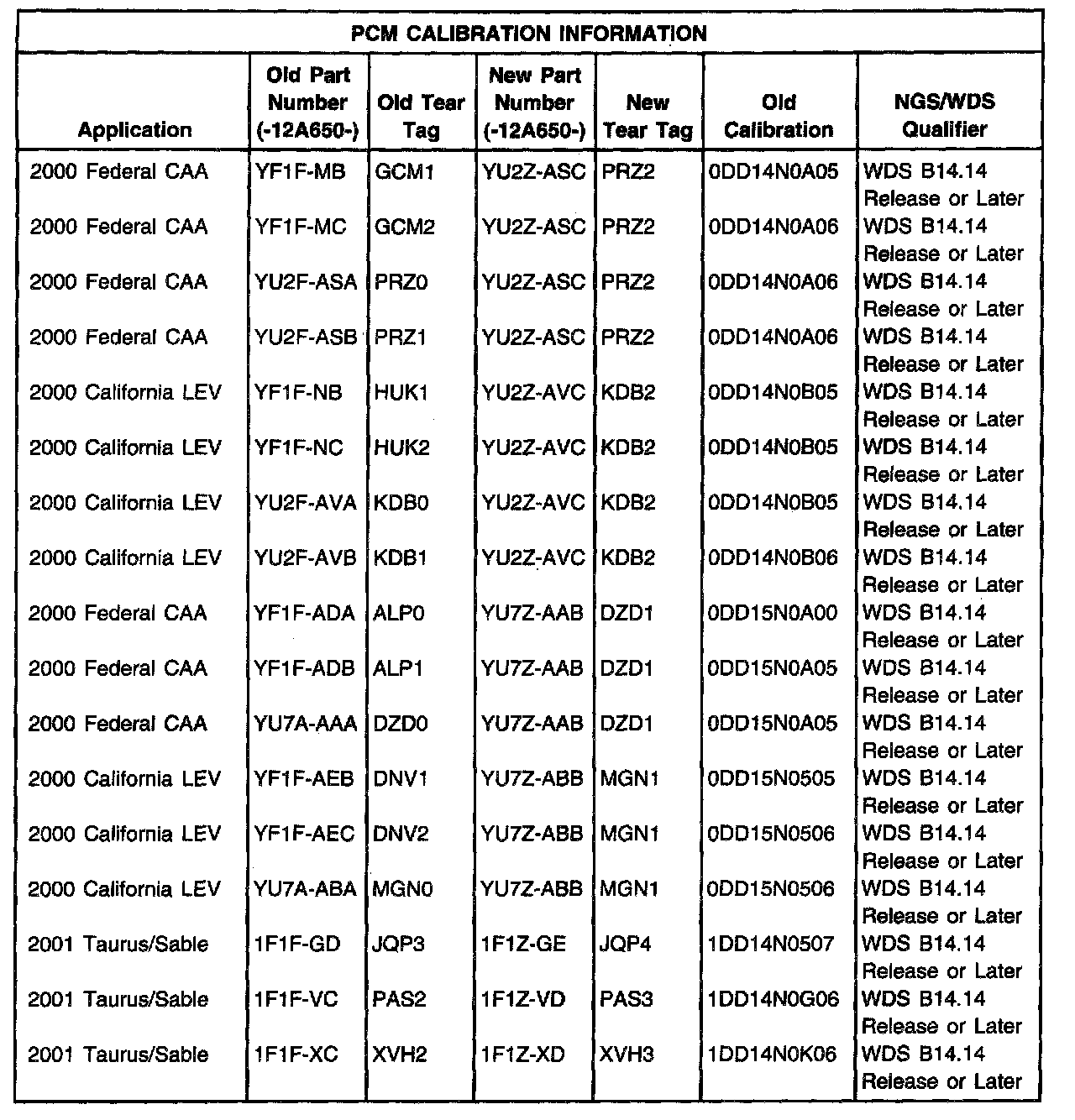 PCM CALIBRATION INFORMATION

| Application | Old Part Number (-12A650-) | Old Tear Tag | New Part Number (-12A650-) | New Tear Tag | Old Calibration | NGS/WDS Qualifier |
|---|---|---|---|---|---|---|
| 2000 Federal CAA | YF1F-MB | GCM1 | YU2Z-ASC | PRZ2 | 0DD14N0A05 | WDS B14.14 Release or Later |
| 2000 Federal CAA | YF1F-MC | GCM2 | YU2Z-ASC | PRZ2 | 0DD14N0A06 | WDS B14.14 Release or Later |
| 2000 Federal CAA | YU2F-ASA | PRZ0 | YU2Z-ASC | PRZ2 | 0DD14N0A06 | WDS B14.14 Release or Later |
| 2000 Federal CAA | YU2F-ASB | PRZ1 | YU2Z-ASC | PRZ2 | 0DD14N0A06 | WDS B14.14 Release or Later |
| 2000 California LEV | YF1F-NB | HUK1 | YU2Z-AVC | KDB2 | 0DD14N0B05 | WDS B14.14 Release or Later |
| 2000 California LEV | YF1F-NC | HUK2 | YU2Z-AVC | KDB2 | 0DD14N0B05 | WDS B14.14 Release or Later |
| 2000 California LEV | YU2F-AVA | KDB0 | YU2Z-AVC | KDB2 | 0DD14N0B05 | WDS B14.14 Release or Later |
| 2000 California LEV | YU2F-AVB | KDB1 | YU2Z-AVC | KDB2 | 0DD14N0B06 | WDS B14.14 Release or Later |
| 2000 Federal CAA | YF1F-ADA | ALP0 | YU7Z-AAB | DZD1 | 0DD15N0A00 | WDS B14.14 Release or Later |
| 2000 Federal CAA | YF1F-ADB | ALP1 | YU7Z-AAB | DZD1 | 0DD15N0A05 | WDS B14.14 Release or Later |
| 2000 Federal CAA | YU7A-AAA | DZD0 | YU7Z-AAB | DZD1 | 0DD15N0A05 | WDS B14.14 Release or Later |
| 2000 California LEV | YF1F-AEB | DNV1 | YU7Z-ABB | MGN1 | 0DD15N0505 | WDS B14.14 Release or Later |
| 2000 California LEV | YF1F-AEC | DNV2 | YU7Z-ABB | MGN1 | 0DD15N0506 | WDS B14.14 Release or Later |
| 2000 California LEV | YU7A-ABA | MGN0 | YU7Z-ABB | MGN1 | 0DD15N0506 | WDS B14.14 Release or Later |
| 2001 Taurus/Sable | 1F1F-GD | JQP3 | 1F1Z-GE | JQP4 | 1DD14N0507 | WDS B14.14 Release or Later |
| 2001 Taurus/Sable | 1F1F-VC | PAS2 | 1F1Z-VD | PAS3 | 1DD14N0G06 | WDS B14.14 Release or Later |
| 2001 Taurus/Sable | 1F1F-XC | XVH2 | 1F1Z-XD | XVH3 | 1DD14N0K06 | WDS B14.14 Release or Later |